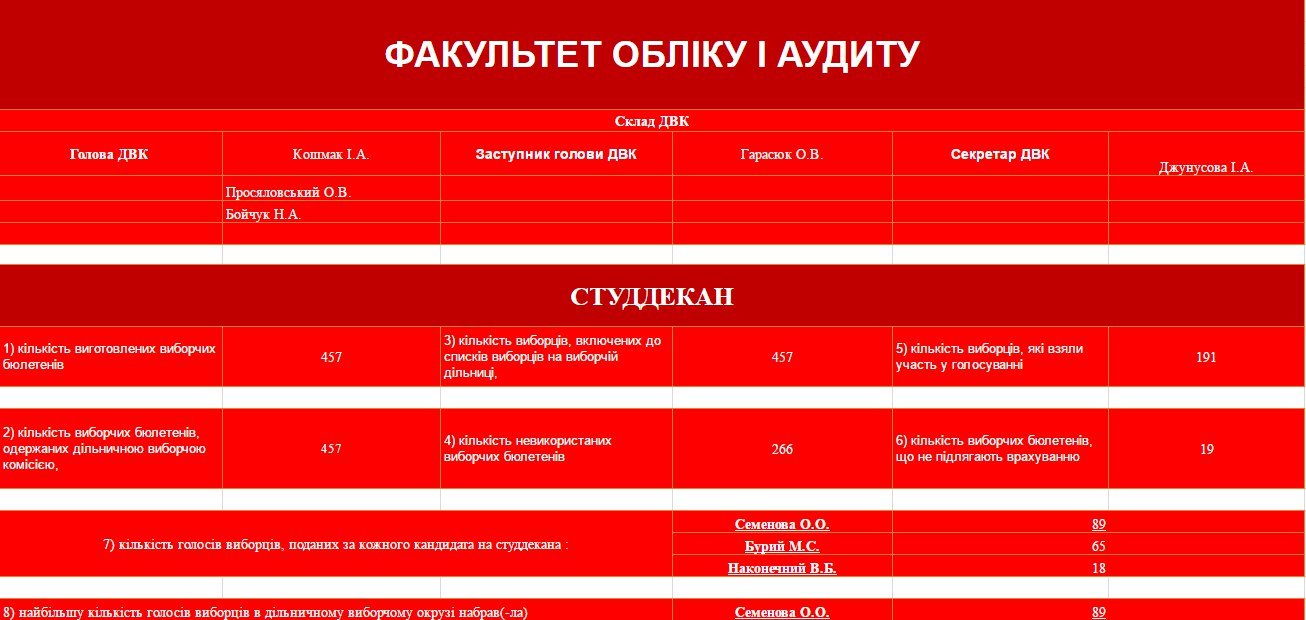 ФАКУЛЬТЕТ ОБЛІКУ І АУДИТУ

Склад ДВК

| Голова ДВК | Кошмак І.А. | Заступник голови ДВК | Гарасюк О.В. | Секретар ДВК | Джунусова І.А. |
|---|---|---|---|---|---|
| | Просяловський О.В. | | | | |
| | Бойчук Н.А. | | | | |

СТУДДЕКАН

| 1) кількість виготовлених виборчих бюлетенів | 457 | 3) кількість виборців, включених до списків виборців на виборчій дільниці, | 457 | 5) кількість виборців, які взяли участь у голосуванні | 191 |
|---|---|---|---|---|---|
| 2) кількість виборчих бюлетенів, одержаних дільничною виборчою комісією, | 457 | 4) кількість невикористаних виборчих бюлетенів | 266 | 6) кількість виборчих бюлетенів, що не підлягають врахуванню | 19 |

| 7) кількість голосів виборців, поданих за кожного кандидата на студдекана : | Семенова О.О. | 89 |
|---|---|---|
| | Бурий М.С. | 65 |
| | Наконечний В.Б. | 18 |
| 8) найбільшу кількість голосів виборців в дільничному виборчому окрузі набрав(-ла) | Семенова О.О. | 89 |